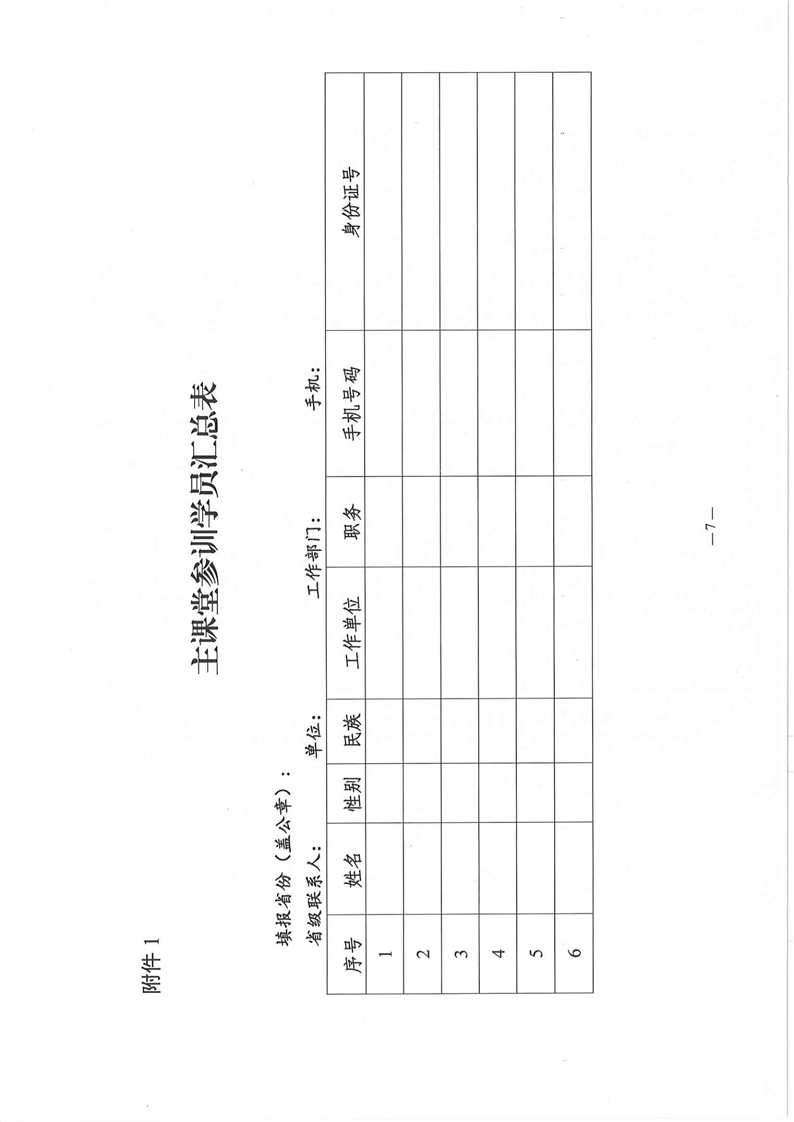 附件 1

主课堂参训学员汇总表

填报省份（盖公章）：

省级联系人： 单位： 工作部门： 手机：

| 序号 | 姓名 | 性别 | 民族 | 工作单位 | 职务 | 手机号码 | 身份证号 |
|---|---|---|---|---|---|---|---|
| 1 | | | | | | | |
| 2 | | | | | | | |
| 3 | | | | | | | |
| 4 | | | | | | | |
| 5 | | | | | | | |
| 6 | | | | | | | |

—7—